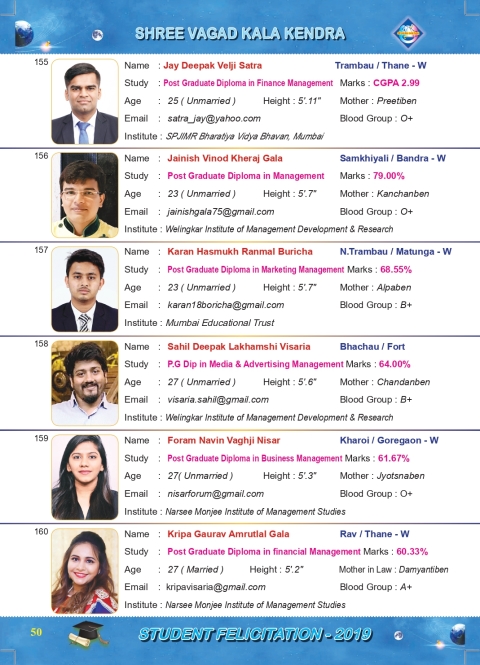 SHREE VAGAD KALA KENDRA

155
Name : Jay Deepak Velji Satra Trambau / Thane - W
Study : Post Graduate Diploma in Finance Management Marks : CGPA 2.99
Age : 25 ( Unmarried ) Height : 5'.11" Mother : Preetiben
Email : satra_jay@yahoo.com Blood Group : O+
Institute : SPJIMR Bharatiya Vidya Bhavan, Mumbai

156
Name : Jainish Vinod Kheraj Gala Samkhiyali / Bandra - W
Study : Post Graduate Diploma in Management Marks : 79.00%
Age : 23 ( Unmarried ) Height : 5'.7" Mother : Kanchanben
Email : jainishgala75@gmail.com Blood Group : O+
Institute : Welingkar Institute of Management Development & Research

157
Name : Karan Hasmukh Ranmal Buricha N.Trambau / Matunga - W
Study : Post Graduate Diploma in Marketing Management Marks : 68.55%
Age : 23 ( Unmarried ) Height : 5'.7" Mother : Alpaben
Email : karan18boricha@gmail.com Blood Group : B+
Institute : Mumbai Educational Trust

158
Name : Sahil Deepak Lakhamshi Visaria Bhachau / Fort
Study : P.G Dip in Media & Advertising Management Marks : 64.00%
Age : 27 ( Unmarried ) Height : 5'.6" Mother : Chandanben
Email : visaria.sahil@gmail.com Blood Group : B+
Institute : Welingkar Institute of Management Development & Research

159
Name : Foram Navin Vaghji Nisar Kharoi / Goregaon - W
Study : Post Graduate Diploma in Business Management Marks : 61.67%
Age : 27( Unmarried ) Height : 5'.3" Mother : Jyotsnaben
Email : nisarforum@gmail.com Blood Group : O+
Institute : Narsee Monjee Institute of Management Studies

160
Name : Kripa Gaurav Amrutlal Gala Rav / Thane - W
Study : Post Graduate Diploma in financial Management Marks : 60.33%
Age : 27 ( Married ) Height : 5'.2" Mother in Law : Damyantiben
Email : kripavisaria@gmail.com Blood Group : A+
Institute : Narsee Monjee Institute of Management Studies

50
STUDENT FELICITATION - 2019